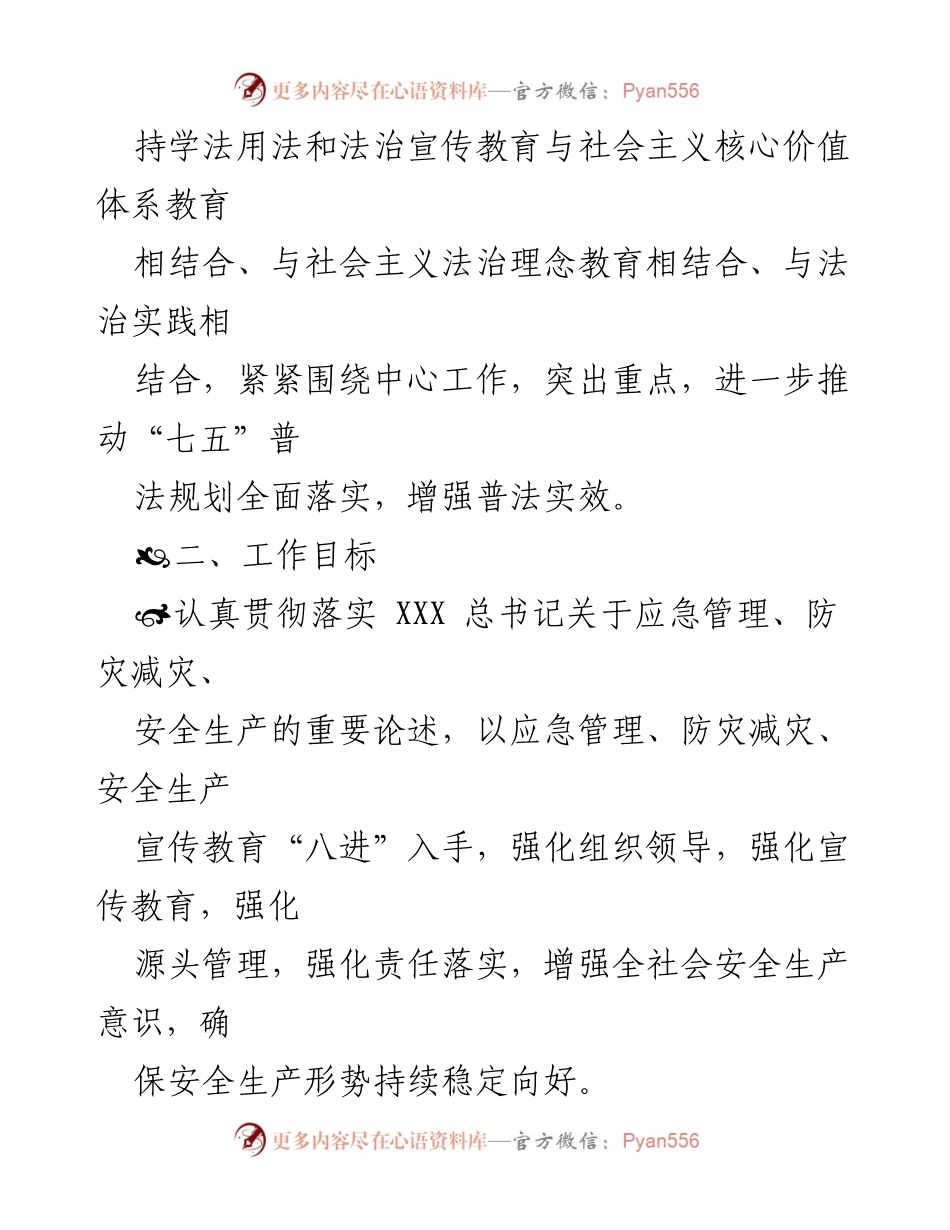 更多内容尽在心语资料库—官方微信：Pyan556

持学法用法和法治宣传教育与社会主义核心价值体系教育

相结合、与社会主义法治理念教育相结合、与法治实践相

结合，紧紧围绕中心工作，突出重点，进一步推动“七五”普

法规划全面落实，增强普法实效。

二、工作目标

认真贯彻落实 XXX 总书记关于应急管理、防灾减灾、

安全生产的重要论述，以应急管理、防灾减灾、安全生产

宣传教育“八进”入手，强化组织领导，强化宣传教育，强化

源头管理，强化责任落实，增强全社会安全生产意识，确

保安全生产形势持续稳定向好。

更多内容尽在心语资料库—官方微信：Pyan556